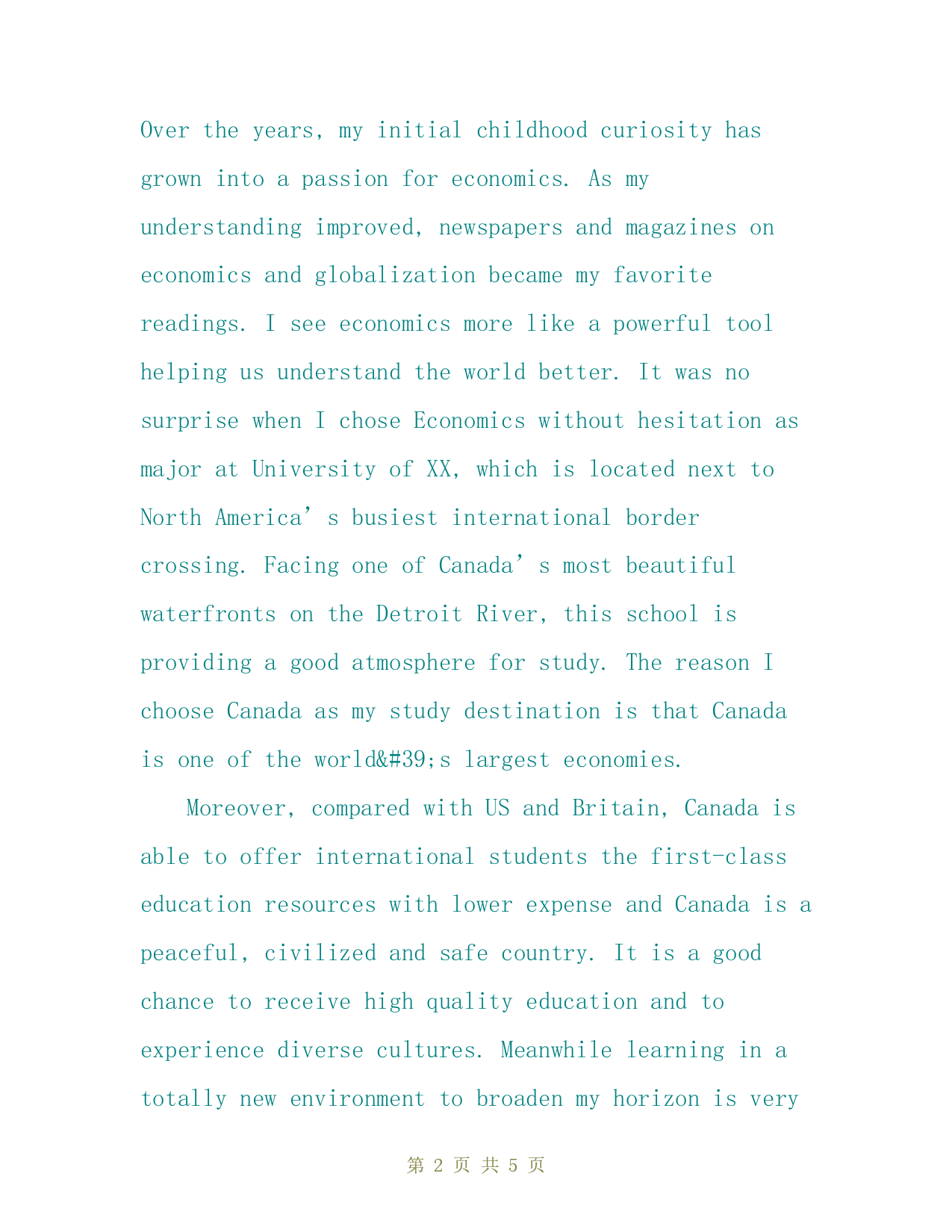 Over the years, my initial childhood curiosity has grown into a passion for economics. As my understanding improved, newspapers and magazines on economics and globalization became my favorite readings. I see economics more like a powerful tool helping us understand the world better. It was no surprise when I chose Economics without hesitation as major at University of XX, which is located next to North America’s busiest international border crossing. Facing one of Canada’s most beautiful waterfronts on the Detroit River, this school is providing a good atmosphere for study. The reason I choose Canada as my study destination is that Canada is one of the world&#39;s largest economies.

Moreover, compared with US and Britain, Canada is able to offer international students the first-class education resources with lower expense and Canada is a peaceful, civilized and safe country. It is a good chance to receive high quality education and to experience diverse cultures. Meanwhile learning in a totally new environment to broaden my horizon is very

第 2 页 共 5 页